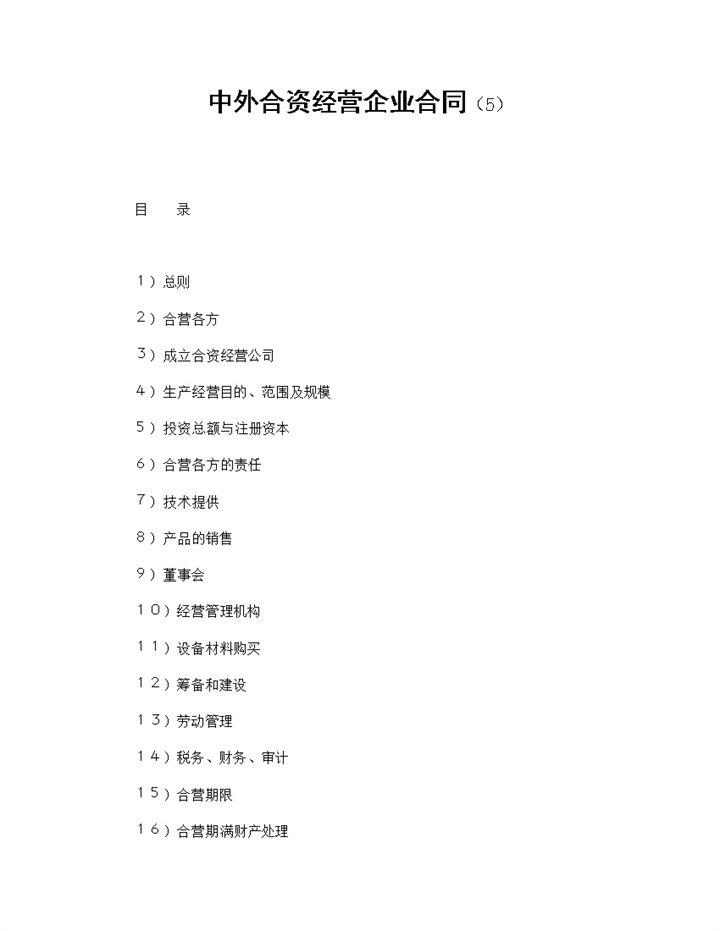 中外合资经营企业合同（5）

目　录

1）总则

2）合营各方

3）成立合资经营公司

4）生产经营目的、范围及规模

5）投资总额与注册资本

6）合营各方的责任

7）技术提供

8）产品的销售

9）董事会

10）经营管理机构

11）设备材料购买

12）筹备和建设

13）劳动管理

14）税务、财务、审计

15）合营期限

16）合营期满财产处理